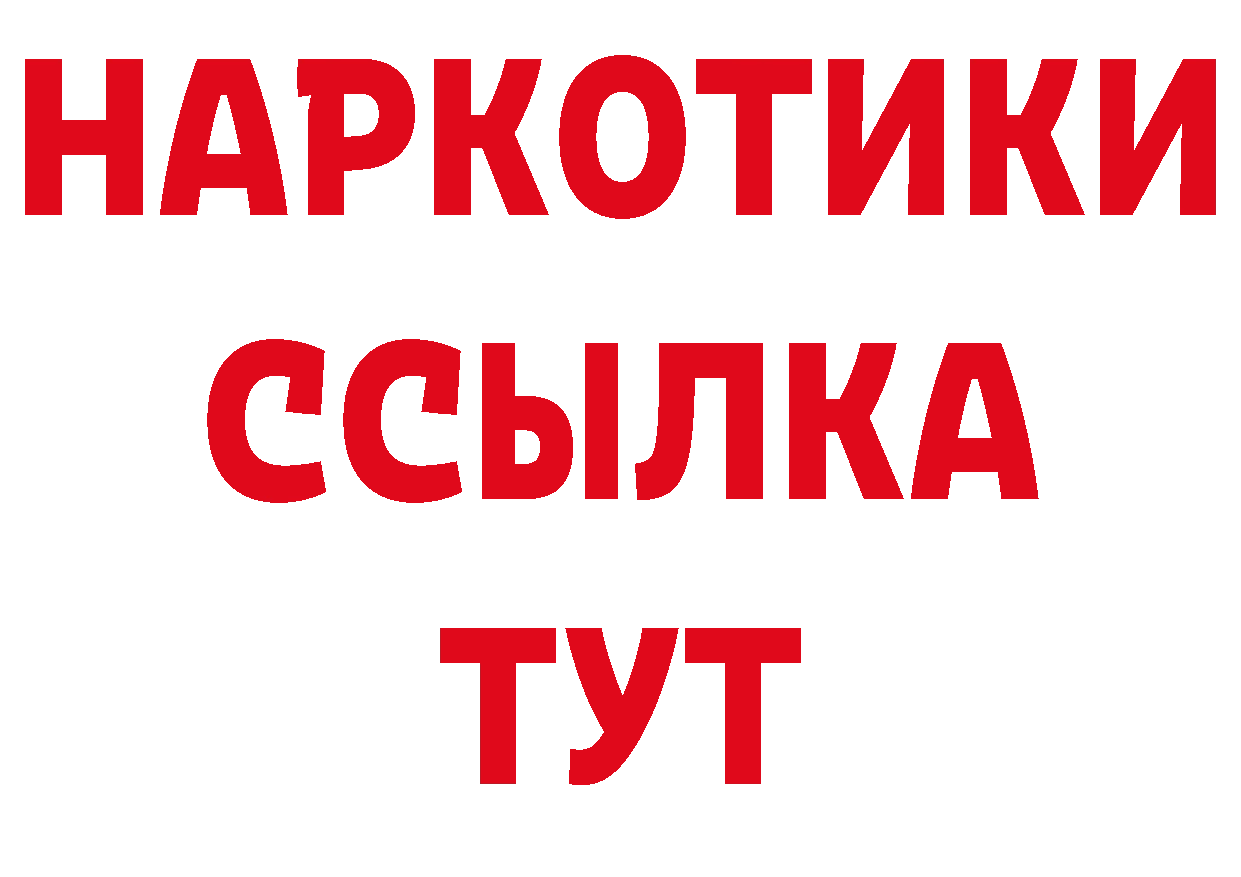 НАРКОТИКИ ССЫЛКА ТУТ